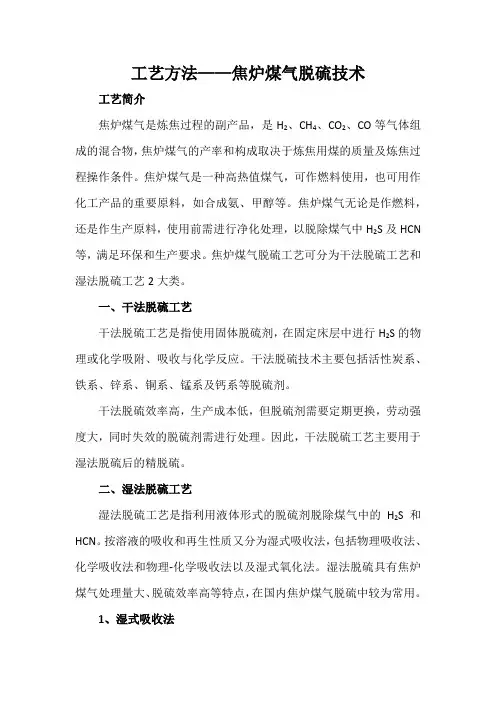 工艺方法——焦炉煤气脱硫技术

工艺简介

焦炉煤气是炼焦过程的副产品，是 $H_2$、$CH_4$、$CO_2$、CO 等气体组成的混合物，焦炉煤气的产率和构成取决于炼焦用煤的质量及炼焦过程操作条件。焦炉煤气是一种高热值煤气，可作燃料使用，也可用作化工产品的重要原料，如合成氨、甲醇等。焦炉煤气无论是作燃料，还是作生产原料，使用前需进行净化处理，以脱除煤气中 $H_2S$ 及 HCN 等，满足环保和生产要求。焦炉煤气脱硫工艺可分为干法脱硫工艺和湿法脱硫工艺 2 大类。

一、干法脱硫工艺

干法脱硫工艺是指使用固体脱硫剂，在固定床层中进行 $H_2S$ 的物理或化学吸附、吸收与化学反应。干法脱硫技术主要包括活性炭系、铁系、锌系、铜系、锰系及钙系等脱硫剂。

干法脱硫效率高，生产成本低，但脱硫剂需要定期更换，劳动强度大，同时失效的脱硫剂需进行处理。因此，干法脱硫工艺主要用于湿法脱硫后的精脱硫。

二、湿法脱硫工艺

湿法脱硫工艺是指利用液体形式的脱硫剂脱除煤气中的 $H_2S$ 和 HCN。按溶液的吸收和再生性质又分为湿式吸收法，包括物理吸收法、化学吸收法和物理-化学吸收法以及湿式氧化法。湿法脱硫具有焦炉煤气处理量大、脱硫效率高等特点，在国内焦炉煤气脱硫中较为常用。

1、湿式吸收法